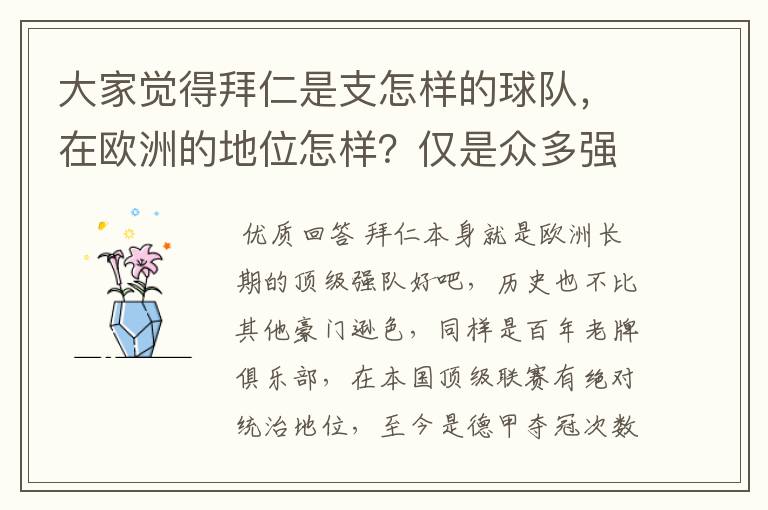 大家觉得拜仁是支怎样的球队，在欧洲的地位怎样？仅是众多强

优质回答 拜仁本身就是欧洲长期的顶级强队好吧，历史也不比其他豪门逊色，同样是百年老牌俱乐部，在本国顶级联赛有绝对统治地位，至今是德甲夺冠次数